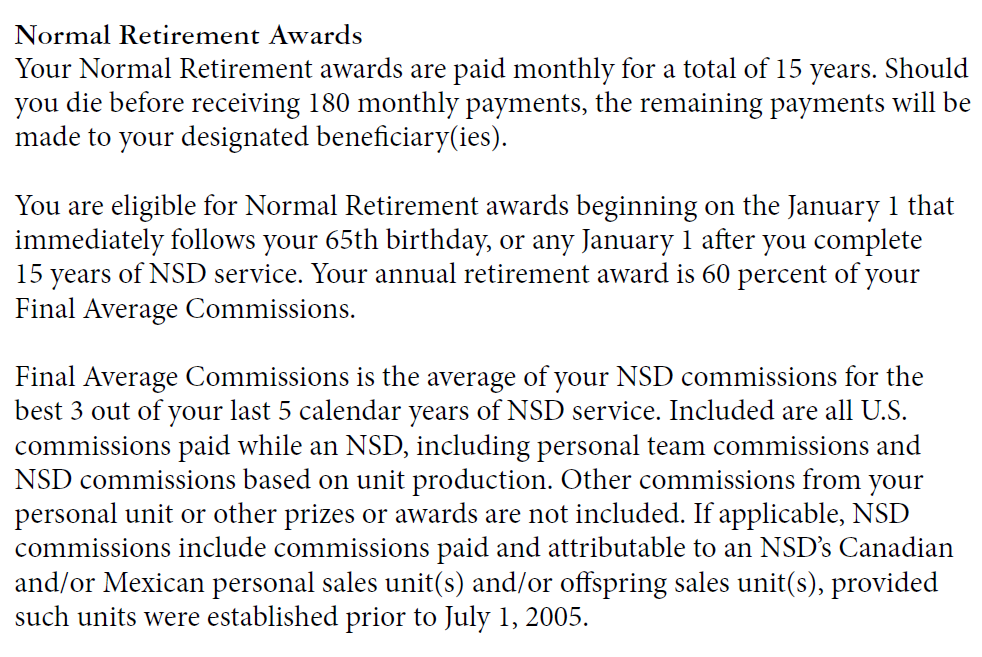 Normal Retirement Awards
Your Normal Retirement awards are paid monthly for a total of 15 years. Should you die before receiving 180 monthly payments, the remaining payments will be made to your designated beneficiary(ies).

You are eligible for Normal Retirement awards beginning on the January 1 that immediately follows your 65th birthday, or any January 1 after you complete 15 years of NSD service. Your annual retirement award is 60 percent of your Final Average Commissions.

Final Average Commissions is the average of your NSD commissions for the best 3 out of your last 5 calendar years of NSD service. Included are all U.S. commissions paid while an NSD, including personal team commissions and NSD commissions based on unit production. Other commissions from your personal unit or other prizes or awards are not included. If applicable, NSD commissions include commissions paid and attributable to an NSD's Canadian and/or Mexican personal sales unit(s) and/or offspring sales unit(s), provided such units were established prior to July 1, 2005.